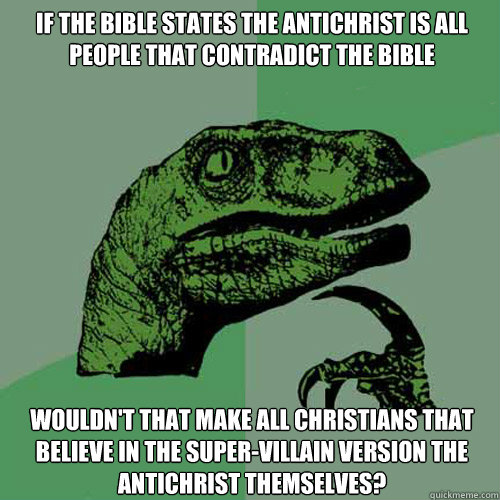 IF THE BIBLE STATES THE ANTICHRIST IS ALL PEOPLE THAT CONTRADICT THE BIBLE

WOULDN'T THAT MAKE ALL CHRISTIANS THAT BELIEVE IN THE SUPER-VILLAIN VERSION THE ANTICHRIST THEMSELVES?

quickmeme.com